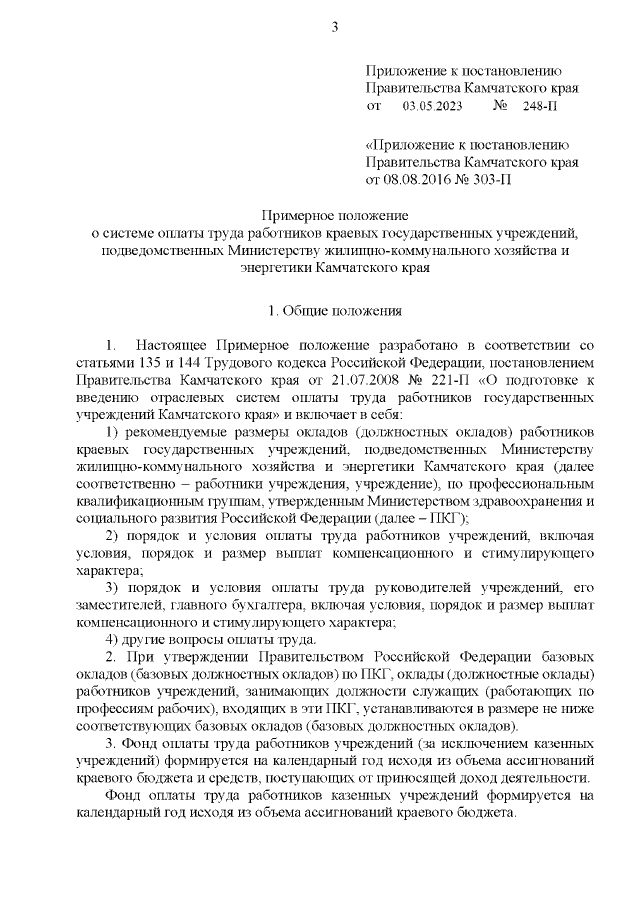 3

Приложение к постановлению
Правительства Камчатского края
от 03.05.2023 № 248-П

«Приложение к постановлению
Правительства Камчатского края
от 08.08.2016 № 303-П

Примерное положение
о системе оплаты труда работников краевых государственных учреждений, подведомственных Министерству жилищно-коммунального хозяйства и энергетики Камчатского края

1. Общие положения

1. Настоящее Примерное положение разработано в соответствии со статьями 135 и 144 Трудового кодекса Российской Федерации, постановлением Правительства Камчатского края от 21.07.2008 № 221-П «О подготовке к введению отраслевых систем оплаты труда работников государственных учреждений Камчатского края» и включает в себя:

1) рекомендуемые размеры окладов (должностных окладов) работников краевых государственных учреждений, подведомственных Министерству жилищно-коммунального хозяйства и энергетики Камчатского края (далее соответственно – работники учреждения, учреждение), по профессиональным квалификационным группам, утвержденным Министерством здравоохранения и социального развития Российской Федерации (далее – ПКГ);

2) порядок и условия оплаты труда работников учреждений, включая условия, порядок и размер выплат компенсационного и стимулирующего характера;

3) порядок и условия оплаты труда руководителей учреждений, его заместителей, главного бухгалтера, включая условия, порядок и размер выплат компенсационного и стимулирующего характера;

4) другие вопросы оплаты труда.

2. При утверждении Правительством Российской Федерации базовых окладов (базовых должностных окладов) по ПКГ, оклады (должностные оклады) работников учреждений, занимающих должности служащих (работающих по профессиям рабочих), входящих в эти ПКГ, устанавливаются в размере не ниже соответствующих базовых окладов (базовых должностных окладов).

3. Фонд оплаты труда работников учреждений (за исключением казенных учреждений) формируется на календарный год исходя из объема ассигнований краевого бюджета и средств, поступающих от приносящей доход деятельности.

Фонд оплаты труда работников казенных учреждений формируется на календарный год исходя из объема ассигнований краевого бюджета.